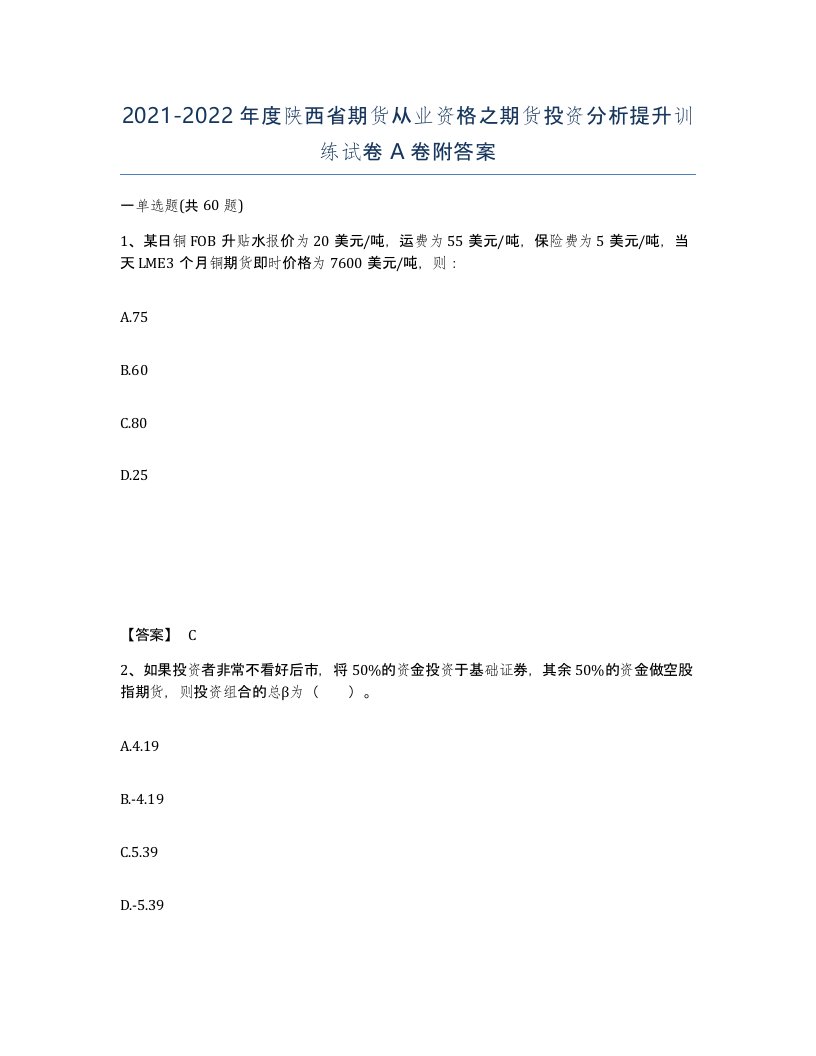 2021-2022 年度陕西省期货从业资格之期货投资分析提升训练试卷 A 卷附答案

一单选题(共 60 题)

1、某日铜 FOB 升贴水报价为 20 美元/吨，运费为 55 美元/吨，保险费为 5 美元/吨，当天 LME3 个月铜期货即时价格为 7600 美元/吨，则：

A.75

B.60

C.80

D.25

【答案】 C

2、如果投资者非常不看好后市，将 50%的资金投资于基础证券，其余 50%的资金做空股指期货，则投资组合的总β为（　　）。

A.4.19

B.-4.19

C.5.39

D.-5.39